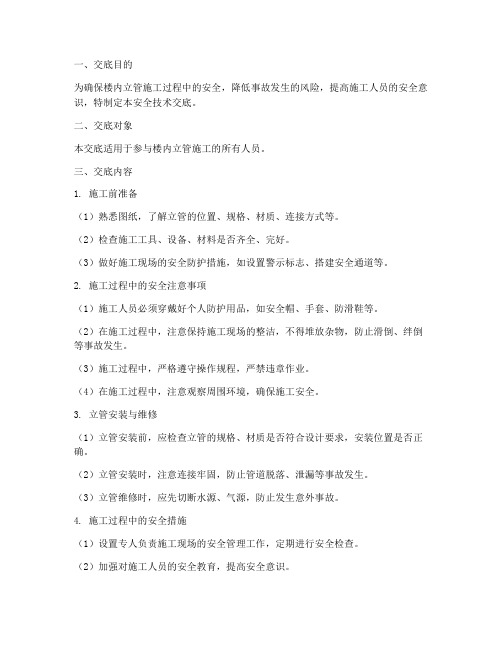 一、交底目的

为确保楼内立管施工过程中的安全，降低事故发生的风险，提高施工人员的安全意识，特制定本安全技术交底。

二、交底对象

本交底适用于参与楼内立管施工的所有人员。

三、交底内容

1. 施工前准备

（1）熟悉图纸，了解立管的位置、规格、材质、连接方式等。

（2）检查施工工具、设备、材料是否齐全、完好。

（3）做好施工现场的安全防护措施，如设置警示标志、搭建安全通道等。

2. 施工过程中的安全注意事项

（1）施工人员必须穿戴好个人防护用品，如安全帽、手套、防滑鞋等。

（2）在施工过程中，注意保持施工现场的整洁，不得堆放杂物，防止滑倒、绊倒等事故发生。

（3）施工过程中，严格遵守操作规程，严禁违章作业。

（4）在施工过程中，注意观察周围环境，确保施工安全。

3. 立管安装与维修

（1）立管安装前，应检查立管的规格、材质是否符合设计要求，安装位置是否正确。

（2）立管安装时，注意连接牢固，防止管道脱落、泄漏等事故发生。

（3）立管维修时，应先切断水源、气源，防止发生意外事故。

4. 施工过程中的安全措施

（1）设置专人负责施工现场的安全管理工作，定期进行安全检查。

（2）加强对施工人员的安全教育，提高安全意识。